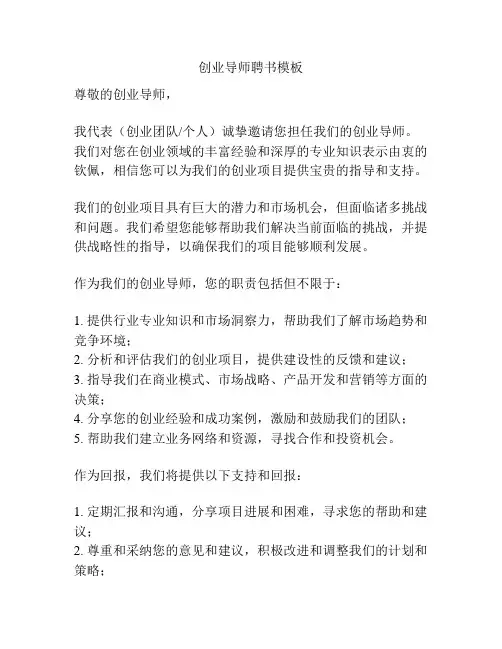 创业导师聘书模板

尊敬的创业导师，

我代表（创业团队/个人）诚挚邀请您担任我们的创业导师。我们对您在创业领域的丰富经验和深厚的专业知识表示由衷的钦佩，相信您可以为我们的创业项目提供宝贵的指导和支持。

我们的创业项目具有巨大的潜力和市场机会，但面临诸多挑战和问题。我们希望您能够帮助我们解决当前面临的挑战，并提供战略性的指导，以确保我们的项目能够顺利发展。

作为我们的创业导师，您的职责包括但不限于：

1. 提供行业专业知识和市场洞察力，帮助我们了解市场趋势和竞争环境；
2. 分析和评估我们的创业项目，提供建设性的反馈和建议；
3. 指导我们在商业模式、市场战略、产品开发和营销等方面的决策；
4. 分享您的创业经验和成功案例，激励和鼓励我们的团队；
5. 帮助我们建立业务网络和资源，寻找合作和投资机会。

作为回报，我们将提供以下支持和回报：

1. 定期汇报和沟通，分享项目进展和困难，寻求您的帮助和建议；
2. 尊重和采纳您的意见和建议，积极改进和调整我们的计划和策略；